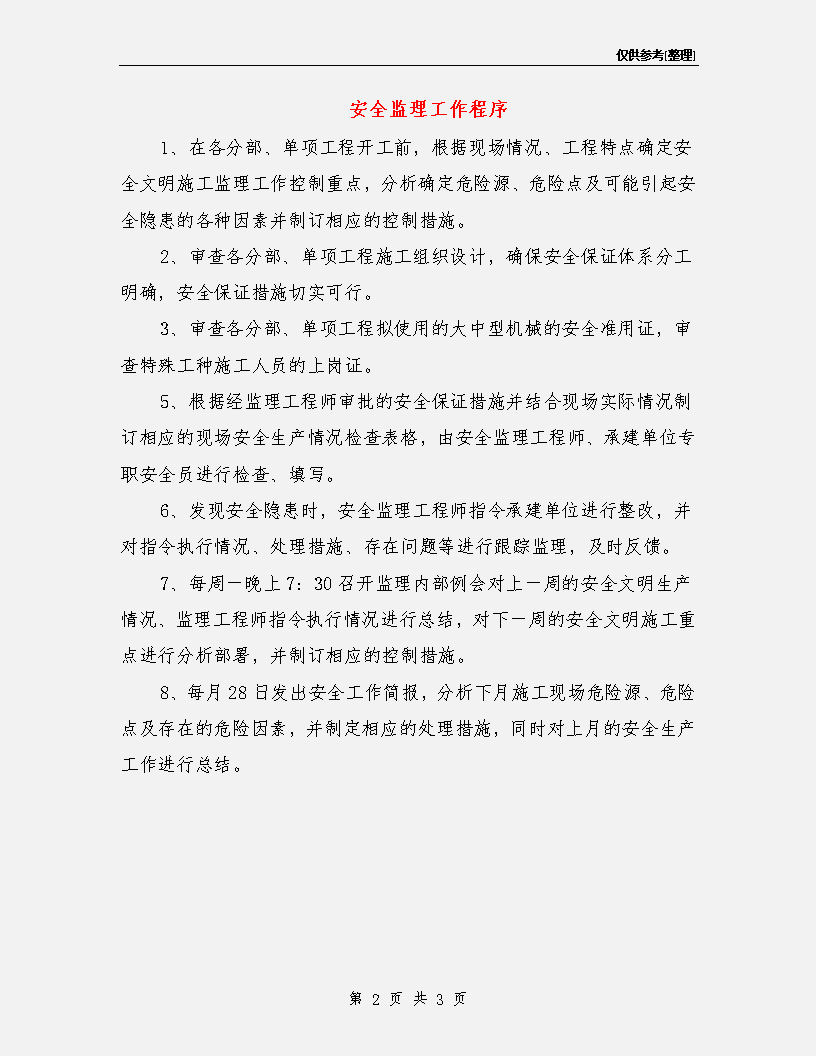 仅供参考[整理]

安全监理工作程序

1、在各分部、单项工程开工前，根据现场情况、工程特点确定安全文明施工监理工作控制重点，分析确定危险源、危险点及可能引起安全隐患的各种因素并制订相应的控制措施。

2、审查各分部、单项工程施工组织设计，确保安全保证体系分工明确，安全保证措施切实可行。

3、审查各分部、单项工程拟使用的大中型机械的安全准用证，审查特殊工种施工人员的上岗证。

5、根据经监理工程师审批的安全保证措施并结合现场实际情况制订相应的现场安全生产情况检查表格，由安全监理工程师、承建单位专职安全员进行检查、填写。

6、发现安全隐患时，安全监理工程师指令承建单位进行整改，并对指令执行情况、处理措施、存在问题等进行跟踪监理，及时反馈。

7、每周一晚上7：30召开监理内部例会对上一周的安全文明生产情况、监理工程师指令执行情况进行总结，对下一周的安全文明施工重点进行分析部署，并制订相应的控制措施。

8、每月28日发出安全工作简报，分析下月施工现场危险源、危险点及存在的危险因素，并制定相应的处理措施，同时对上月的安全生产工作进行总结。

第 2 页 共 3 页